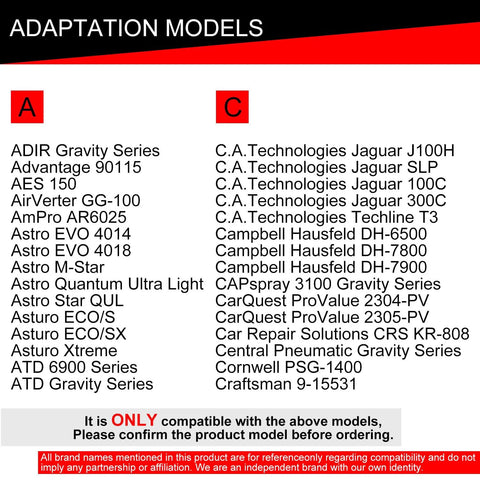 ADAPTATION MODELS

A

ADIR Gravity Series
Advantage 90115
AES 150
AirVerter GG-100
AmPro AR6025
Astro EVO 4014
Astro EVO 4018
Astro M-Star
Astro Quantum Ultra Light
Astro Star QUL
Asturo ECO/S
Asturo ECO/SX
Asturo Xtreme
ATD 6900 Series
ATD Gravity Series

C

C.A.Technologies Jaguar J100H
C.A.Technologies Jaguar SLP
C.A.Technologies Jaguar 100C
C.A.Technologies Jaguar 300C
C.A.Technologies Techline T3
Campbell Hausfeld DH-6500
Campbell Hausfeld DH-7800
Campbell Hausfeld DH-7900
CAPspray 3100 Gravity Series
CarQuest ProValue 2304-PV
CarQuest ProValue 2305-PV
Car Repair Solutions CRS KR-808
Central Pneumatic Gravity Series
Cornwell PSG-1400
Craftsman 9-15531

It is ONLY compatible with the above models,
Please confirm the product model before ordering.

All brand names mentioned in this product are for referenceonly regarding compatibility and do not imply any partnership or affiliation. We are an independent brand with our own identity.